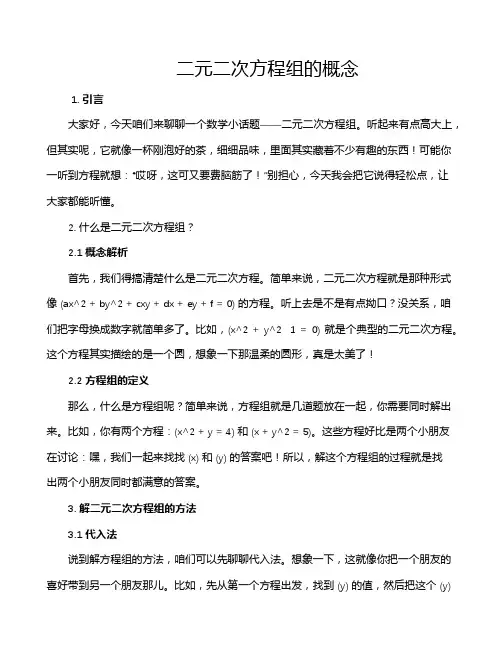 二元二次方程组的概念

1. 引言

大家好，今天咱们来聊聊一个数学小话题——二元二次方程组。听起来有点高大上，但其实呢，它就像一杯刚泡好的茶，细细品味，里面其实藏着不少有趣的东西！可能你一听到方程就想："哎呀，这可又要费脑筋了！"别担心，今天我会把它说得轻松点，让大家都能听懂。

2. 什么是二元二次方程组？

2.1 概念解析

首先，我们得搞清楚什么是二元二次方程。简单来说，二元二次方程就是那种形式像 (ax^2 + by^2 + cxy + dx + ey + f = 0) 的方程。听上去是不是有点拗口？没关系，咱们把字母换成数字就简单多了。比如，(x^2 + y^2 1 = 0) 就是个典型的二元二次方程。这个方程其实描绘的是一个圆，想象一下那温柔的圆形，真是太美了！

2.2 方程组的定义

那么，什么是方程组呢？简单来说，方程组就是几道题放在一起，你需要同时解出来。比如，你有两个方程：(x^2 + y = 4) 和 (x + y^2 = 5)。这些方程好比是两个小朋友在讨论：嘿，我们一起来找找 (x) 和 (y) 的答案吧！所以，解这个方程组的过程就是找出两个小朋友同时都满意的答案。

3. 解二元二次方程组的方法

3.1 代入法

说到解方程组的方法，咱们可以先聊聊代入法。想象一下，这就像你把一个朋友的喜好带到另一个朋友那儿。比如，先从第一个方程出发，找到 (y) 的值，然后把这个 (y)